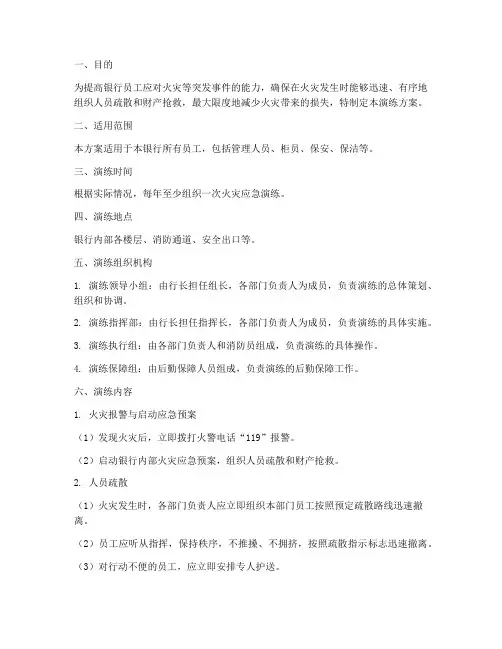 一、目的

为提高银行员工应对火灾等突发事件的能力，确保在火灾发生时能够迅速、有序地组织人员疏散和财产抢救，最大限度地减少火灾带来的损失，特制定本演练方案。

二、适用范围

本方案适用于本银行所有员工，包括管理人员、柜员、保安、保洁等。

三、演练时间

根据实际情况，每年至少组织一次火灾应急演练。

四、演练地点

银行内部各楼层、消防通道、安全出口等。

五、演练组织机构

1. 演练领导小组：由行长担任组长，各部门负责人为成员，负责演练的总体策划、组织和协调。

2. 演练指挥部：由行长担任指挥长，各部门负责人为成员，负责演练的具体实施。

3. 演练执行组：由各部门负责人和消防员组成，负责演练的具体操作。

4. 演练保障组：由后勤保障人员组成，负责演练的后勤保障工作。

六、演练内容

1. 火灾报警与启动应急预案

（1）发现火灾后，立即拨打火警电话“119”报警。

（2）启动银行内部火灾应急预案，组织人员疏散和财产抢救。

2. 人员疏散

（1）火灾发生时，各部门负责人应立即组织本部门员工按照预定疏散路线迅速撤离。

（2）员工应听从指挥，保持秩序，不推搡、不拥挤，按照疏散指示标志迅速撤离。

（3）对行动不便的员工，应立即安排专人护送。